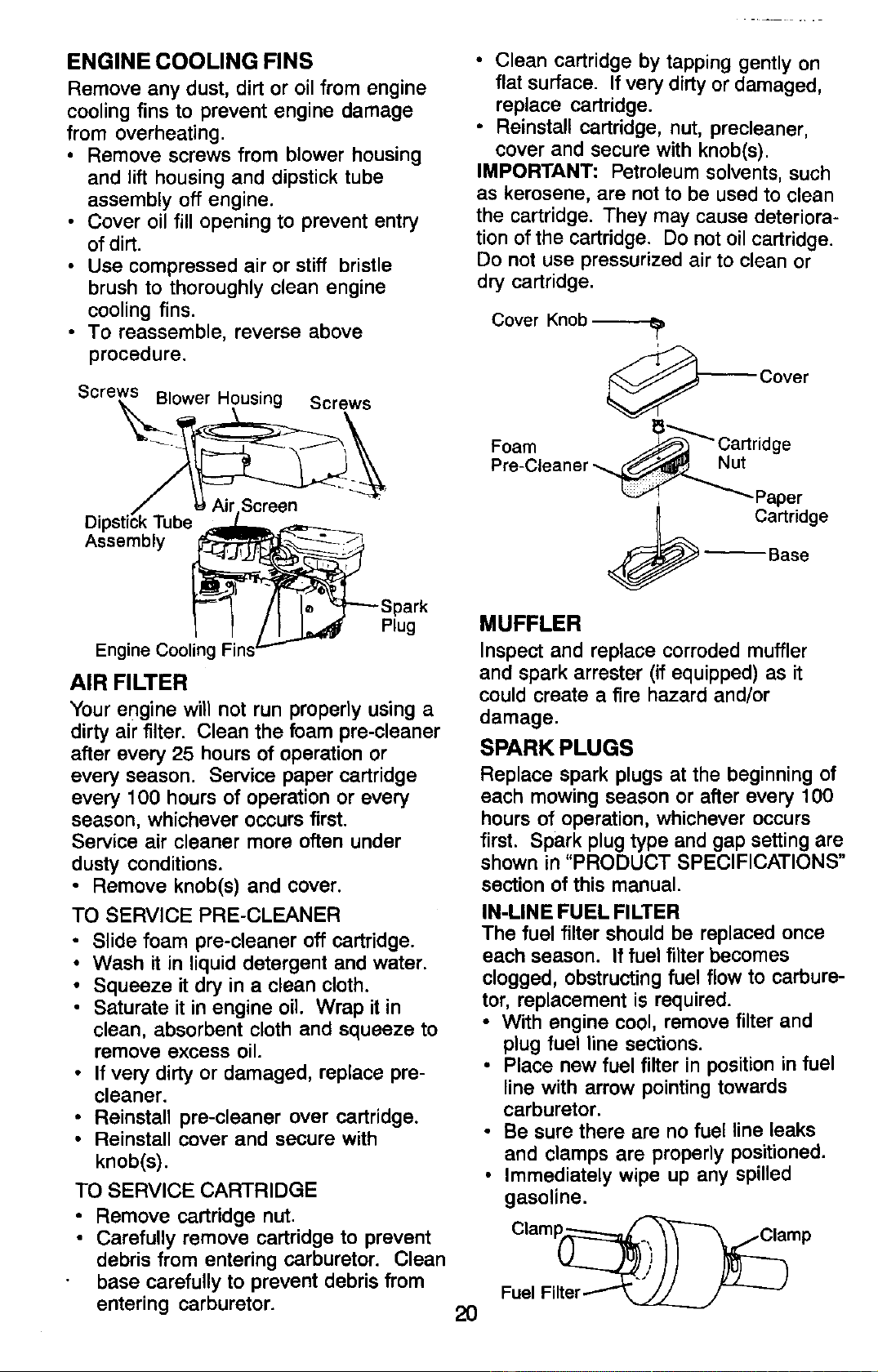 ENGINE COOLING FINS

Remove any dust, dirt or oil from engine cooling fins to prevent engine damage from overheating.

• Remove screws from blower housing and lift housing and dipstick tube assembly off engine.
• Cover oil fill opening to prevent entry of dirt.
• Use compressed air or stiff bristle brush to thoroughly clean engine cooling fins.
• To reassemble, reverse above procedure.

Screws
Blower Housing
Screws
Air Screen
Dipstick Tube Assembly
Spark Plug
Engine Cooling Fins

AIR FILTER

Your engine will not run properly using a dirty air filter. Clean the foam pre-cleaner after every 25 hours of operation or every season. Service paper cartridge every 100 hours of operation or every season, whichever occurs first.
Service air cleaner more often under dusty conditions.

• Remove knob(s) and cover.

TO SERVICE PRE-CLEANER

• Slide foam pre-cleaner off cartridge.
• Wash it in liquid detergent and water.
• Squeeze it dry in a clean cloth.
• Saturate it in engine oil. Wrap it in clean, absorbent cloth and squeeze to remove excess oil.
• If very dirty or damaged, replace pre-cleaner.
• Reinstall pre-cleaner over cartridge.
• Reinstall cover and secure with knob(s).

TO SERVICE CARTRIDGE

• Remove cartridge nut.
• Carefully remove cartridge to prevent debris from entering carburetor. Clean base carefully to prevent debris from entering carburetor.
• Clean cartridge by tapping gently on flat surface. If very dirty or damaged, replace cartridge.
• Reinstall cartridge, nut, precleaner, cover and secure with knob(s).

IMPORTANT: Petroleum solvents, such as kerosene, are not to be used to clean the cartridge. They may cause deterioration of the cartridge. Do not oil cartridge. Do not use pressurized air to clean or dry cartridge.

Cover Knob
Cover
Foam Pre-Cleaner
Cartridge Nut
Paper Cartridge
Base

MUFFLER

Inspect and replace corroded muffler and spark arrester (if equipped) as it could create a fire hazard and/or damage.

SPARK PLUGS

Replace spark plugs at the beginning of each mowing season or after every 100 hours of operation, whichever occurs first. Spark plug type and gap setting are shown in "PRODUCT SPECIFICATIONS" section of this manual.

IN-LINE FUEL FILTER

The fuel filter should be replaced once each season. If fuel filter becomes clogged, obstructing fuel flow to carburetor, replacement is required.

• With engine cool, remove filter and plug fuel line sections.
• Place new fuel filter in position in fuel line with arrow pointing towards carburetor.
• Be sure there are no fuel line leaks and clamps are properly positioned.
• Immediately wipe up any spilled gasoline.

Clamp
Clamp
Fuel Filter

20